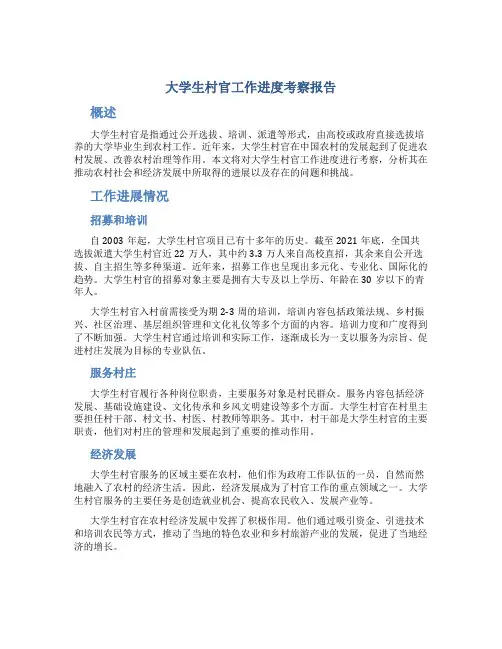 大学生村官工作进度考察报告

概述

大学生村官是指通过公开选拔、培训、派遣等形式，由高校或政府直接选拔培养的大学毕业生到农村工作。近年来，大学生村官在中国农村的发展起到了促进农村发展、改善农村治理等作用。本文将对大学生村官工作进度进行考察，分析其在推动农村社会和经济发展中所取得的进展以及存在的问题和挑战。

工作进展情况

招募和培训

自 2003 年起，大学生村官项目已有十多年的历史。截至 2021 年底，全国共选拔派遣大学生村官近 22 万人，其中约 3.3 万人来自高校直招，其余来自公开选拔、自主招生等多种渠道。近年来，招募工作也呈现出多元化、专业化、国际化的趋势。大学生村官的招募对象主要是拥有大专及以上学历、年龄在 30 岁以下的青年人。

大学生村官入村前需接受为期 2-3 周的培训，培训内容包括政策法规、乡村振兴、社区治理、基层组织管理和文化礼仪等多个方面的内容。培训力度和广度得到了不断加强。大学生村官通过培训和实际工作，逐渐成长为一支以服务为宗旨、促进村庄发展为目标的专业队伍。

服务村庄

大学生村官履行各种岗位职责，主要服务对象是村民群众。服务内容包括经济发展、基础设施建设、文化传承和乡风文明建设等多个方面。大学生村官在村里主要担任村干部、村文书、村医、村教师等职务。其中，村干部是大学生村官的主要职责，他们对村庄的管理和发展起到了重要的推动作用。

经济发展

大学生村官服务的区域主要在农村，他们作为政府工作队伍的一员，自然而然地融入了农村的经济生活。因此，经济发展成为了村官工作的重点领域之一。大学生村官服务的主要任务是创造就业机会、提高农民收入、发展产业等。

大学生村官在农村经济发展中发挥了积极作用。他们通过吸引资金、引进技术和培训农民等方式，推动了当地的特色农业和乡村旅游产业的发展，促进了当地经济的增长。